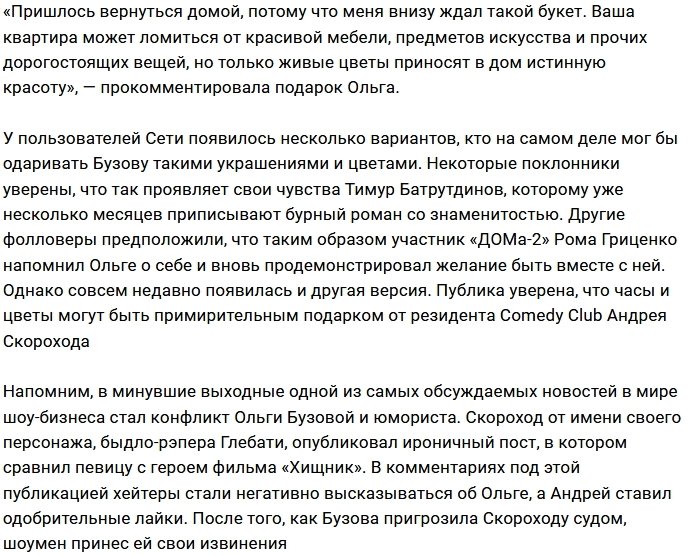 «Пришлось вернуться домой, потому что меня внизу ждал такой букет. Ваша квартира может ломиться от красивой мебели, предметов искусства и прочих дорогостоящих вещей, но только живые цветы приносят в дом истинную красоту», — прокомментировала подарок Ольга.

У пользователей Сети появилось несколько вариантов, кто на самом деле мог бы одаривать Бузову такими украшениями и цветами. Некоторые поклонники уверены, что так проявляет свои чувства Тимур Батрутдинов, которому уже несколько месяцев приписывают бурный роман со знаменитостью. Другие фолловеры предположили, что таким образом участник «ДОМа-2» Рома Гриценко напомнил Ольге о себе и вновь продемонстрировал желание быть вместе с ней. Однако совсем недавно появилась и другая версия. Публика уверена, что часы и цветы могут быть примирительным подарком от резидента Comedy Club Андрея Скорохода

Напомним, в минувшие выходные одной из самых обсуждаемых новостей в мире шоу-бизнеса стал конфликт Ольги Бузовой и юмориста. Скороход от имени своего персонажа, быдло-рэпера Глебати, опубликовал ироничный пост, в котором сравнил певицу с героем фильма «Хищник». В комментариях под этой публикацией хейтеры стали негативно высказываться об Ольге, а Андрей ставил одобрительные лайки. После того, как Бузова пригрозила Скороходу судом, шоумен принес ей свои извинения